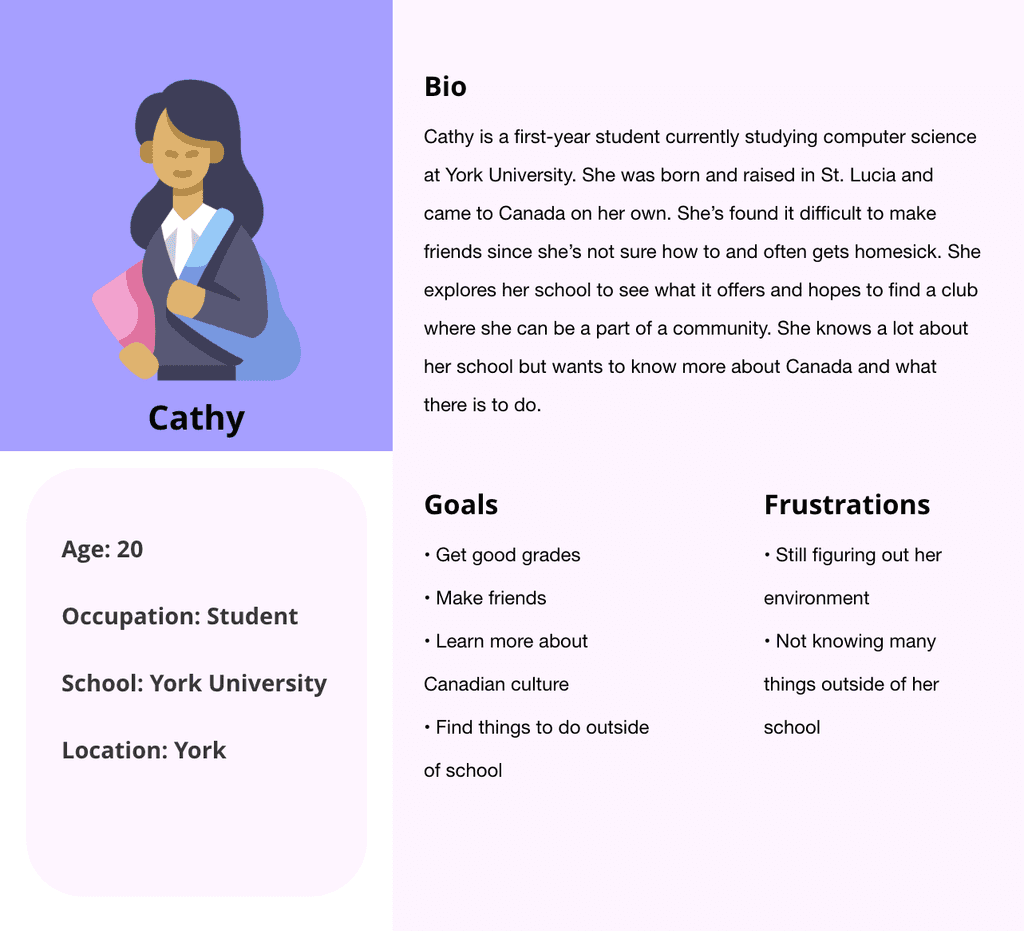 Cathy

Age: 20

Occupation: Student

School: York University

Location: York

Bio

Cathy is a first-year student currently studying computer science at York University. She was born and raised in St. Lucia and came to Canada on her own. She's found it difficult to make friends since she's not sure how to and often gets homesick. She explores her school to see what it offers and hopes to find a club where she can be a part of a community. She knows a lot about her school but wants to know more about Canada and what there is to do.

Goals

• Get good grades
• Make friends
• Learn more about Canadian culture
• Find things to do outside of school

Frustrations

• Still figuring out her environment
• Not knowing many things outside of her school